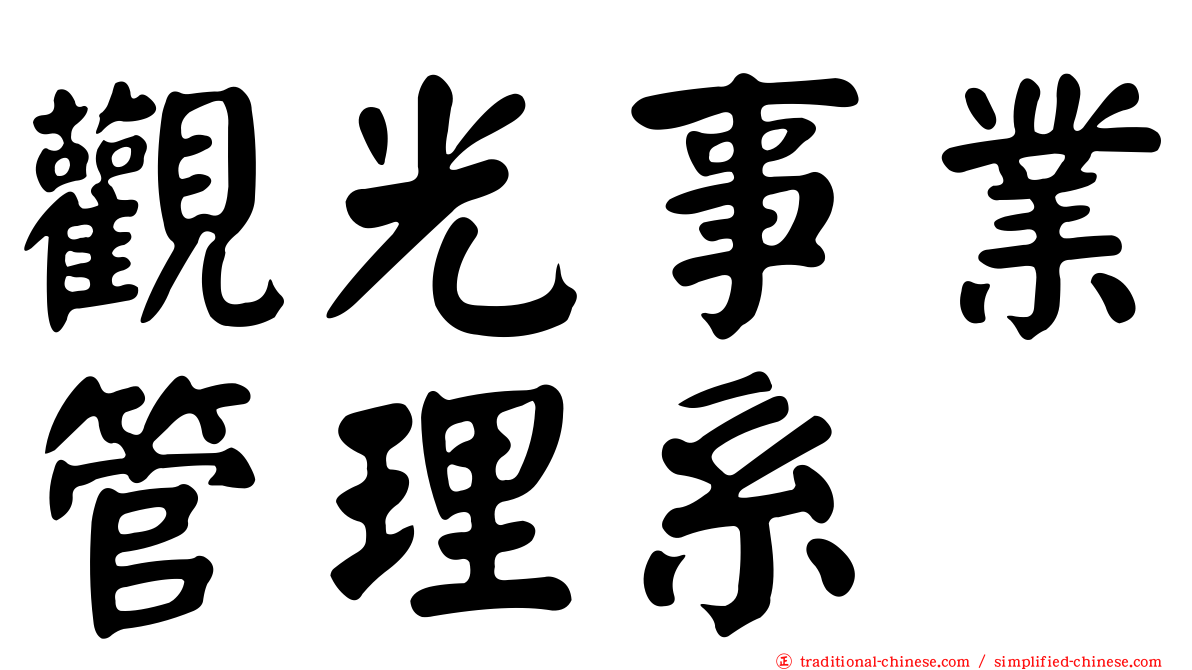 觀光事業
管理系

㊣ traditional-chinese.com / simplified-chinese.com